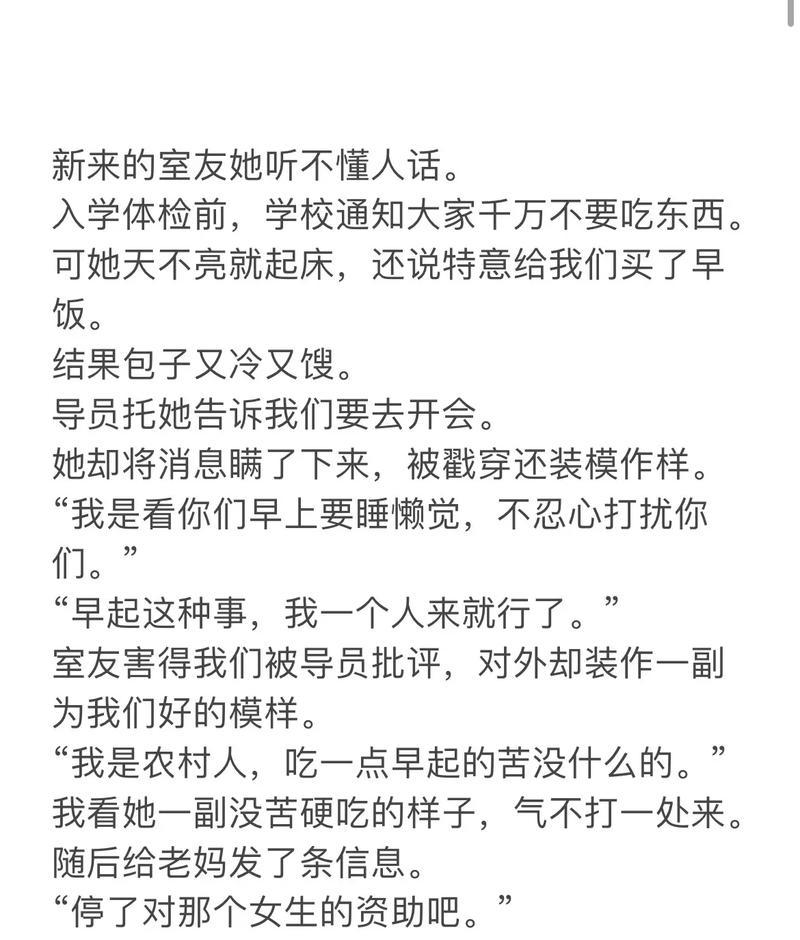 新来的室友她听不懂人话。
入学体检前，学校通知大家千万不要吃东西。
可她天不亮就起床，还说特意给我们买了早饭。
结果包子又冷又馊。
导员托她告诉我们要去开会。
她却将消息瞒了下来，被戳穿还装模作样。
“我是看你们早上要睡懒觉，不忍心打扰你们。”
“早起这种事，我一个人来就行了。”
室友害得我们被导员批评，对外却装作一副为我们好的模样。
“我是农村人，吃一点早起的苦没什么的。”
我看她一副没苦硬吃的样子，气不打一处来。
随后给老妈发了条信息。
“停了对那个女生的资助吧。”